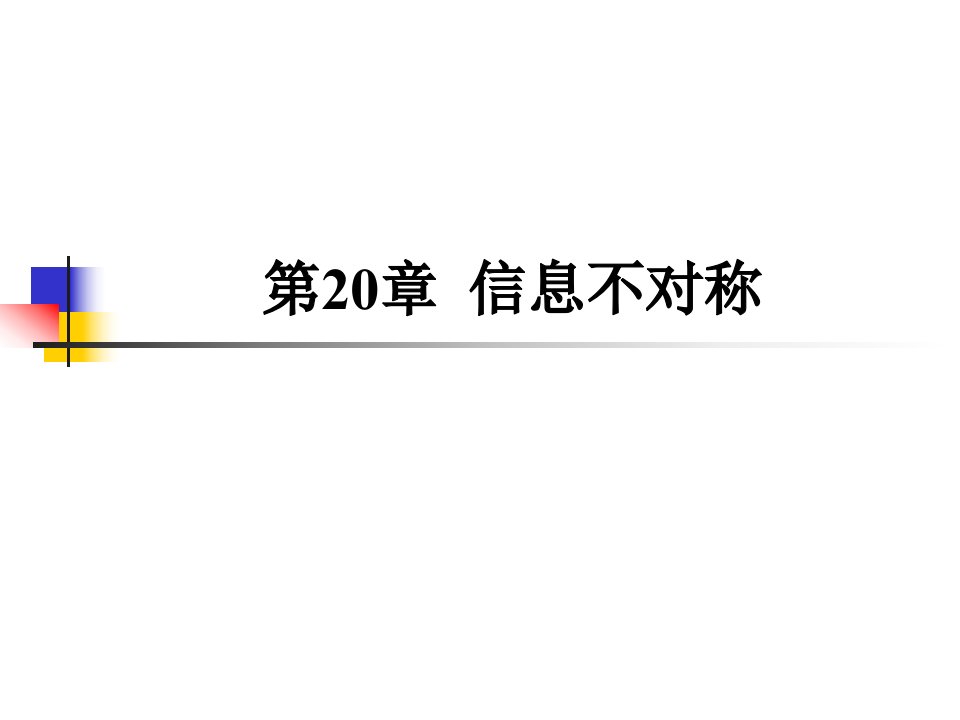 第20章  信息不对称